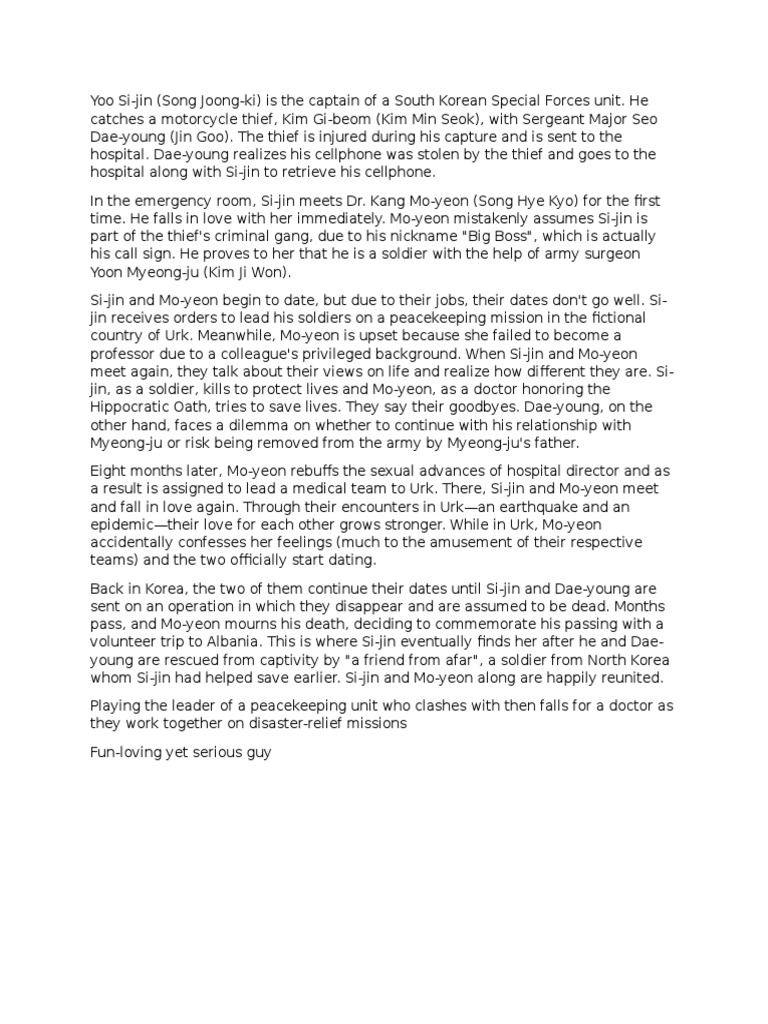 Yoo Si-jin (Song Joong-ki) is the captain of a South Korean Special Forces unit. He catches a motorcycle thief, Kim Gi-beom (Kim Min Seok), with Sergeant Major Seo Dae-young (Jin Goo). The thief is injured during his capture and is sent to the hospital. Dae-young realizes his cellphone was stolen by the thief and goes to the hospital along with Si-jin to retrieve his cellphone.

In the emergency room, Si-jin meets Dr. Kang Mo-yeon (Song Hye Kyo) for the first time. He falls in love with her immediately. Mo-yeon mistakenly assumes Si-jin is part of the thief's criminal gang, due to his nickname "Big Boss", which is actually his call sign. He proves to her that he is a soldier with the help of army surgeon Yoon Myeong-ju (Kim Ji Won).

Si-jin and Mo-yeon begin to date, but due to their jobs, their dates don't go well. Si-jin receives orders to lead his soldiers on a peacekeeping mission in the fictional country of Urk. Meanwhile, Mo-yeon is upset because she failed to become a professor due to a colleague's privileged background. When Si-jin and Mo-yeon meet again, they talk about their views on life and realize how different they are. Si-jin, as a soldier, kills to protect lives and Mo-yeon, as a doctor honoring the Hippocratic Oath, tries to save lives. They say their goodbyes. Dae-young, on the other hand, faces a dilemma on whether to continue with his relationship with Myeong-ju or risk being removed from the army by Myeong-ju's father.

Eight months later, Mo-yeon rebuffs the sexual advances of hospital director and as a result is assigned to lead a medical team to Urk. There, Si-jin and Mo-yeon meet and fall in love again. Through their encounters in Urk—an earthquake and an epidemic—their love for each other grows stronger. While in Urk, Mo-yeon accidentally confesses her feelings (much to the amusement of their respective teams) and the two officially start dating.

Back in Korea, the two of them continue their dates until Si-jin and Dae-young are sent on an operation in which they disappear and are assumed to be dead. Months pass, and Mo-yeon mourns his death, deciding to commemorate his passing with a volunteer trip to Albania. This is where Si-jin eventually finds her after he and Dae-young are rescued from captivity by "a friend from afar", a soldier from North Korea whom Si-jin had helped save earlier. Si-jin and Mo-yeon along are happily reunited.

Playing the leader of a peacekeeping unit who clashes with then falls for a doctor as they work together on disaster-relief missions

Fun-loving yet serious guy